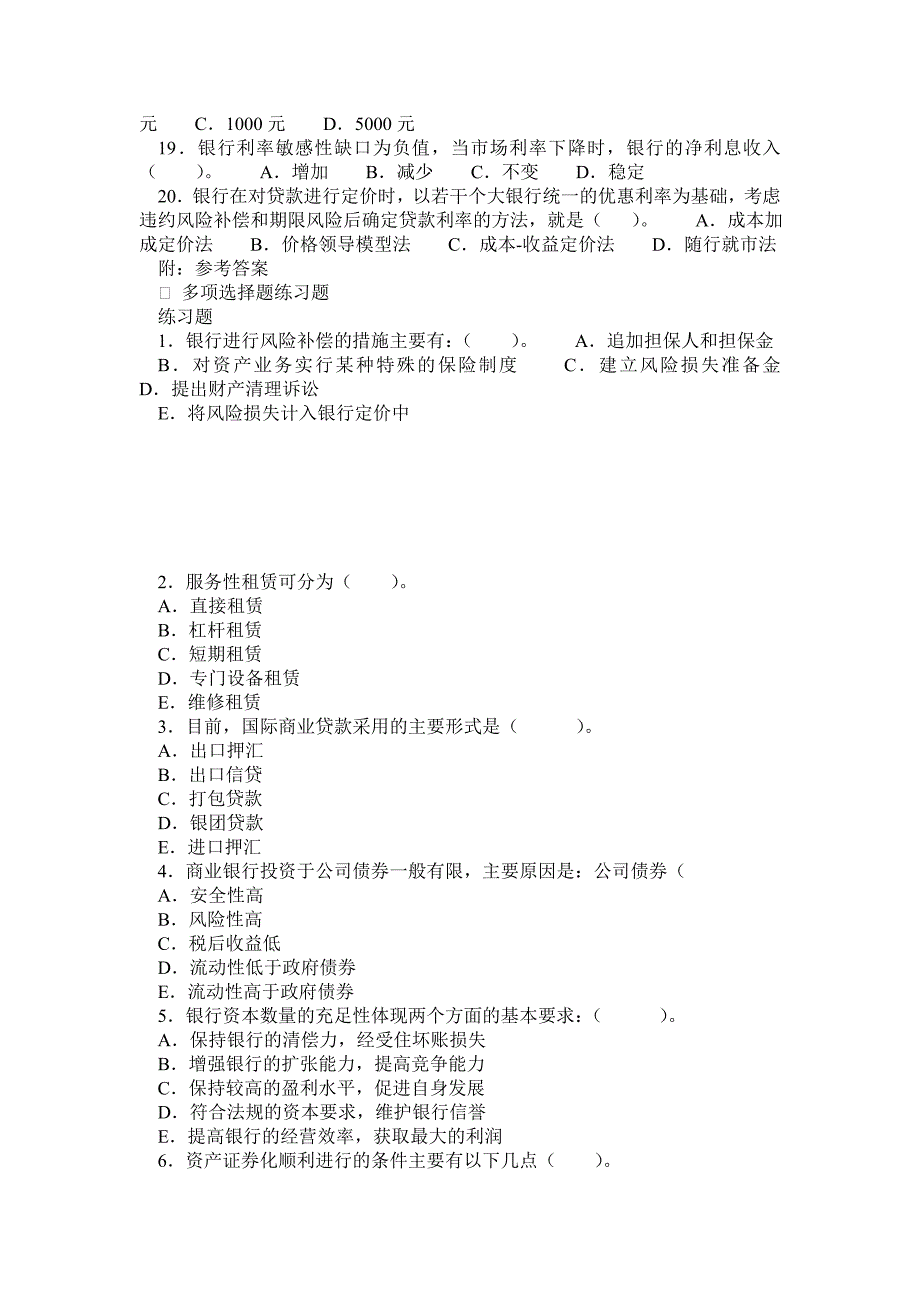 元　C．1000 元　D．5000 元

19．银行利率敏感性缺口为负值，当市场利率下降时，银行的净利息收入（　）。　A．增加　B．减少　C．不变　D．稳定

20．银行在对贷款进行定价时，以若干个大银行统一的优惠利率为基础，考虑违约风险补偿和期限风险后确定贷款利率的方法，就是（　）。　A．成本加成定价法　B．价格领导模型法　C．成本-收益定价法　D．随行就市法

附：参考答案

□ 多项选择题练习题

练习题

1．银行进行风险补偿的措施主要有：（　）。　A．追加担保人和担保金　B．对资产业务实行某种特殊的保险制度　C．建立风险损失准备金　D．提出财产清理诉讼

E．将风险损失计入银行定价中

2．服务性租赁可分为（　）。
A．直接租赁
B．杠杆租赁
C．短期租赁
D．专门设备租赁
E．维修租赁

3．目前，国际商业贷款采用的主要形式是（　）。
A．出口押汇
B．出口信贷
C．打包贷款
D．银团贷款
E．进口押汇

4．商业银行投资于公司债券一般有限，主要原因是：公司债券（
A．安全性高
B．风险性高
C．税后收益低
D．流动性低于政府债券
E．流动性高于政府债券

5．银行资本数量的充足性体现两个方面的基本要求：（　）。
A．保持银行的清偿力，经受住坏账损失
B．增强银行的扩张能力，提高竞争能力
C．保持较高的盈利水平，促进自身发展
D．符合法规的资本要求，维护银行信誉
E．提高银行的经营效率，获取最大的利润

6．资产证券化顺利进行的条件主要有以下几点（　）。